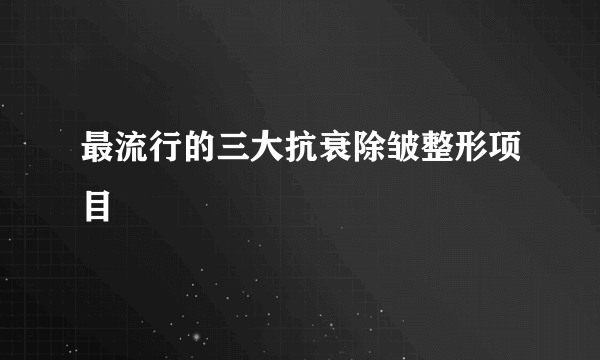 最流行的三大抗衰除皱整形项目